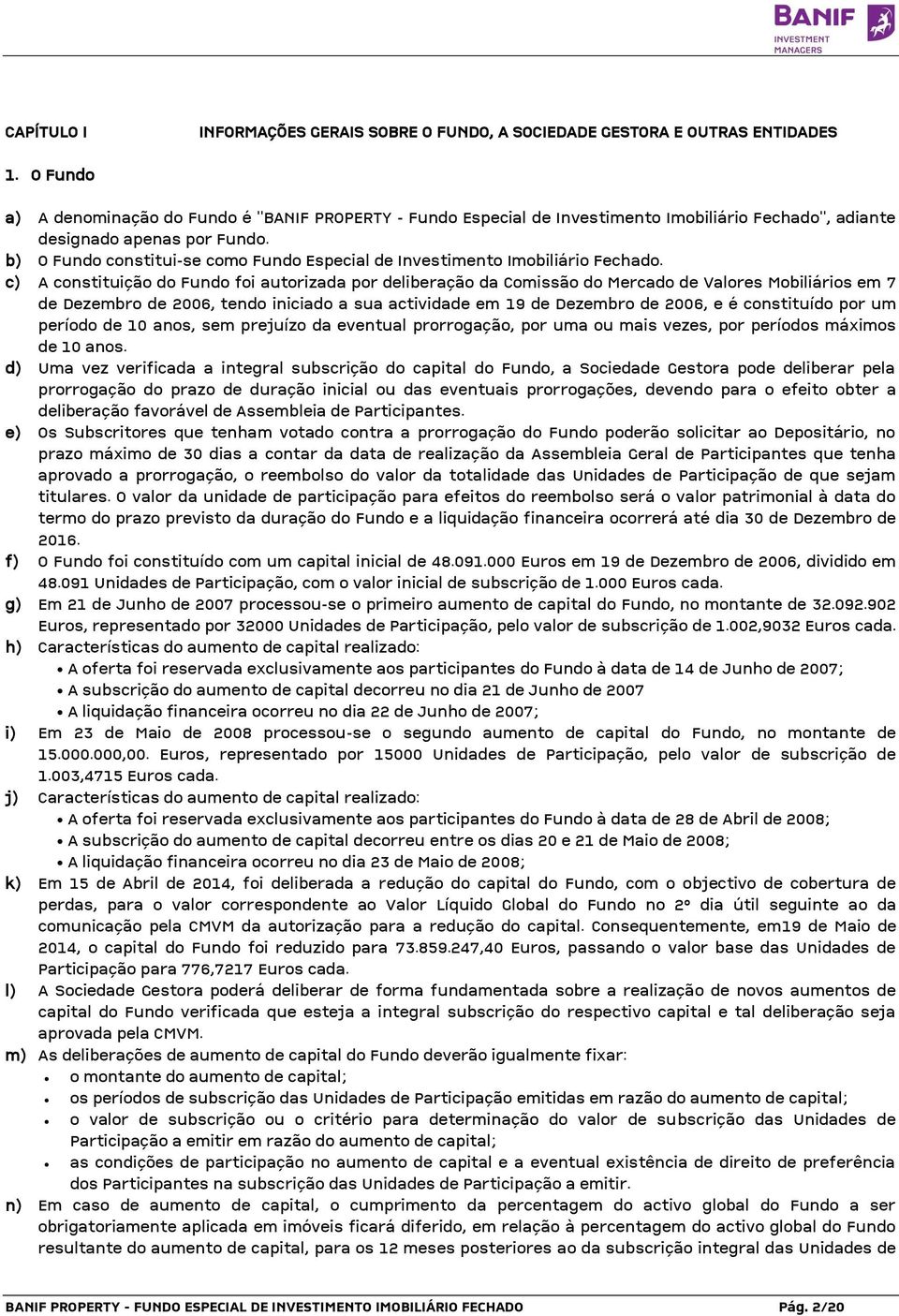 BANIF
INVESTMENT MANAGERS

CAPÍTULO I INFORMAÇÕES GERAIS SOBRE O FUNDO, A SOCIEDADE GESTORA E OUTRAS ENTIDADES

1. O Fundo

a) A denominação do Fundo é "BANIF PROPERTY - Fundo Especial de Investimento Imobiliário Fechado", adiante designado apenas por Fundo.
b) O Fundo constitui-se como Fundo Especial de Investimento Imobiliário Fechado.
c) A constituição do Fundo foi autorizada por deliberação da Comissão do Mercado de Valores Mobiliários em 7 de Dezembro de 2006, tendo iniciado a sua actividade em 19 de Dezembro de 2006, e é constituído por um período de 10 anos, sem prejuízo da eventual prorrogação, por uma ou mais vezes, por períodos máximos de 10 anos.
d) Uma vez verificada a integral subscrição do capital do Fundo, a Sociedade Gestora pode deliberar pela prorrogação do prazo de duração inicial ou das eventuais prorrogações, devendo para o efeito obter a deliberação favorável de Assembleia de Participantes.
e) Os Subscritores que tenham votado contra a prorrogação do Fundo poderão solicitar ao Depositário, no prazo máximo de 30 dias a contar da data de realização da Assembleia Geral de Participantes que tenha aprovado a prorrogação, o reembolso do valor da totalidade das Unidades de Participação de que sejam titulares. O valor da unidade de participação para efeitos do reembolso será o valor patrimonial à data do termo do prazo previsto da duração do Fundo e a liquidação financeira ocorrerá até dia 30 de Dezembro de 2016.
f) O Fundo foi constituído com um capital inicial de 48.091.000 Euros em 19 de Dezembro de 2006, dividido em 48.091 Unidades de Participação, com o valor inicial de subscrição de 1.000 Euros cada.
g) Em 21 de Junho de 2007 processou-se o primeiro aumento de capital do Fundo, no montante de 32.092.902 Euros, representado por 32000 Unidades de Participação, pelo valor de subscrição de 1.002,9032 Euros cada.
h) Características do aumento de capital realizado:
• A oferta foi reservada exclusivamente aos participantes do Fundo à data de 14 de Junho de 2007;
• A subscrição do aumento de capital decorreu no dia 21 de Junho de 2007
• A liquidação financeira ocorreu no dia 22 de Junho de 2007;
i) Em 23 de Maio de 2008 processou-se o segundo aumento de capital do Fundo, no montante de 15.000.000,00. Euros, representado por 15000 Unidades de Participação, pelo valor de subscrição de 1.003,4715 Euros cada.
j) Características do aumento de capital realizado:
• A oferta foi reservada exclusivamente aos participantes do Fundo à data de 28 de Abril de 2008;
• A subscrição do aumento de capital decorreu entre os dias 20 e 21 de Maio de 2008;
• A liquidação financeira ocorreu no dia 23 de Maio de 2008;
k) Em 15 de Abril de 2014, foi deliberada a redução do capital do Fundo, com o objectivo de cobertura de perdas, para o valor correspondente ao Valor Líquido Global do Fundo no 2º dia útil seguinte ao da comunicação pela CMVM da autorização para a redução do capital. Consequentemente, em19 de Maio de 2014, o capital do Fundo foi reduzido para 73.859.247,40 Euros, passando o valor base das Unidades de Participação para 776,7217 Euros cada.
l) A Sociedade Gestora poderá deliberar de forma fundamentada sobre a realização de novos aumentos de capital do Fundo verificada que esteja a integral subscrição do respectivo capital e tal deliberação seja aprovada pela CMVM.
m) As deliberações de aumento de capital do Fundo deverão igualmente fixar:
• o montante do aumento de capital;
• os períodos de subscrição das Unidades de Participação emitidas em razão do aumento de capital;
• o valor de subscrição ou o critério para determinação do valor de subscrição das Unidades de Participação a emitir em razão do aumento de capital;
• as condições de participação no aumento de capital e a eventual existência de direito de preferência dos Participantes na subscrição das Unidades de Participação a emitir.
n) Em caso de aumento de capital, o cumprimento da percentagem do activo global do Fundo a ser obrigatoriamente aplicada em imóveis ficará diferido, em relação à percentagem do activo global do Fundo resultante do aumento de capital, para os 12 meses posteriores ao da subscrição integral das Unidades de

BANIF PROPERTY - FUNDO ESPECIAL DE INVESTIMENTO IMOBILIÁRIO FECHADO Pág. 2/20